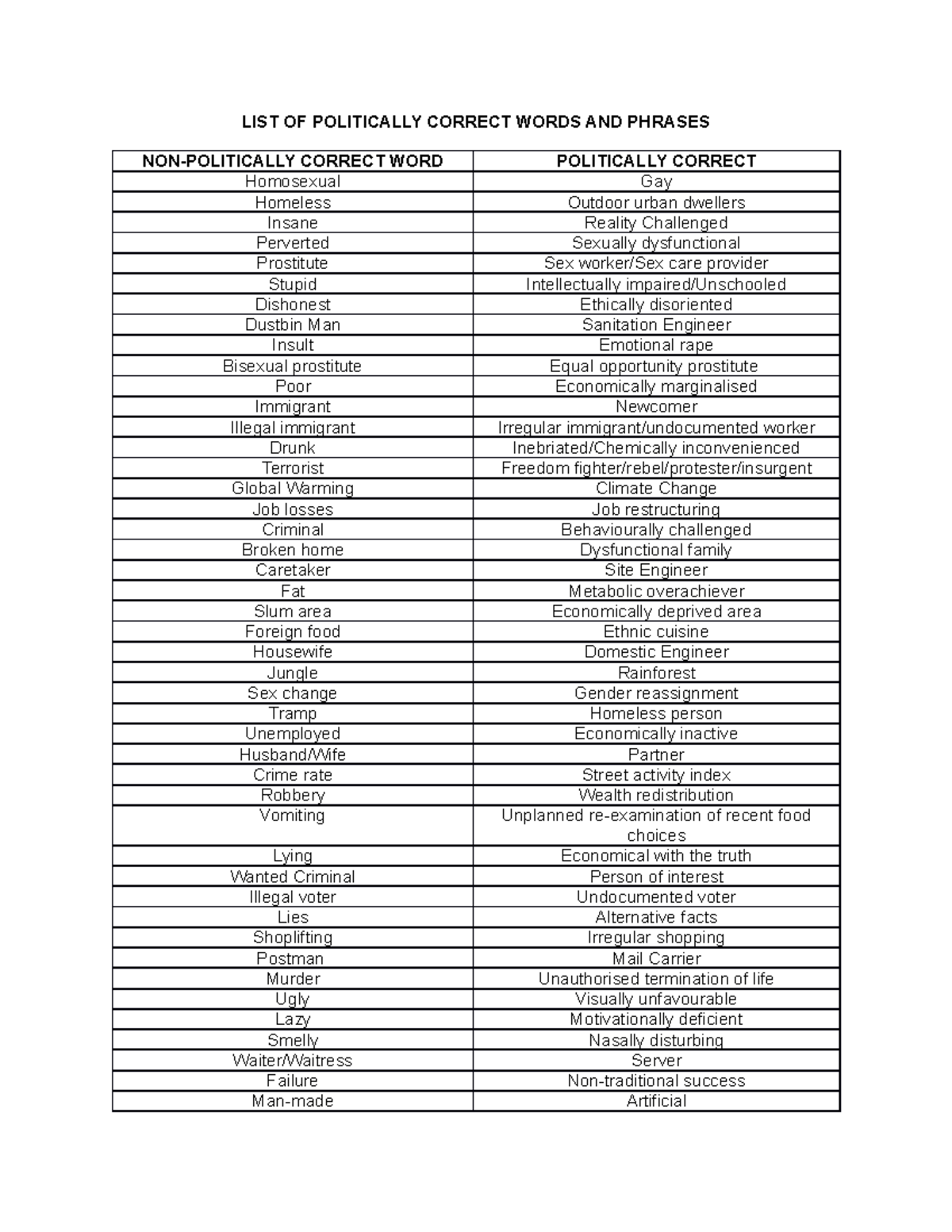 LIST OF POLITICALLY CORRECT WORDS AND PHRASES

| NON-POLITICALLY CORRECT WORD | POLITICALLY CORRECT |
|---|---|
| Homosexual | Gay |
| Homeless | Outdoor urban dwellers |
| Insane | Reality Challenged |
| Perverted | Sexually dysfunctional |
| Prostitute | Sex worker/Sex care provider |
| Stupid | Intellectually impaired/Unschooled |
| Dishonest | Ethically disoriented |
| Dustbin Man | Sanitation Engineer |
| Insult | Emotional rape |
| Bisexual prostitute | Equal opportunity prostitute |
| Poor | Economically marginalised |
| Immigrant | Newcomer |
| Illegal immigrant | Irregular immigrant/undocumented worker |
| Drunk | Inebriated/Chemically inconvenienced |
| Terrorist | Freedom fighter/rebel/protester/insurgent |
| Global Warming | Climate Change |
| Job losses | Job restructuring |
| Criminal | Behaviourally challenged |
| Broken home | Dysfunctional family |
| Caretaker | Site Engineer |
| Fat | Metabolic overachiever |
| Slum area | Economically deprived area |
| Foreign food | Ethnic cuisine |
| Housewife | Domestic Engineer |
| Jungle | Rainforest |
| Sex change | Gender reassignment |
| Tramp | Homeless person |
| Unemployed | Economically inactive |
| Husband/Wife | Partner |
| Crime rate | Street activity index |
| Robbery | Wealth redistribution |
| Vomiting | Unplanned re-examination of recent food choices |
| Lying | Economical with the truth |
| Wanted Criminal | Person of interest |
| Illegal voter | Undocumented voter |
| Lies | Alternative facts |
| Shoplifting | Irregular shopping |
| Postman | Mail Carrier |
| Murder | Unauthorised termination of life |
| Ugly | Visually unfavourable |
| Lazy | Motivationally deficient |
| Smelly | Nasally disturbing |
| Waiter/Waitress | Server |
| Failure | Non-traditional success |
| Man-made | Artificial |